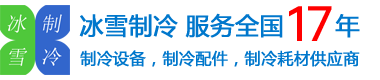 冰 制
雪 冷

冰雪制冷 服务全国17年

制冷设备，制冷配件，制冷耗材供应商